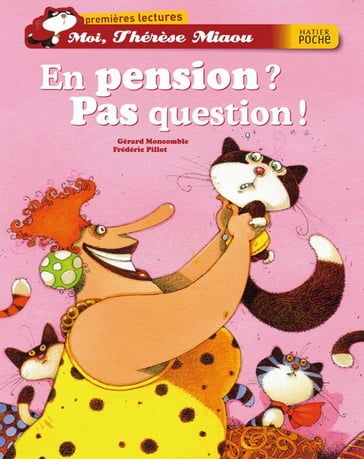 premières lectures
Moi, Thérèse Miaou
HATIER POCHE

En pension ? Pas question !

Gérard Moncomble
Frédéric Pillot